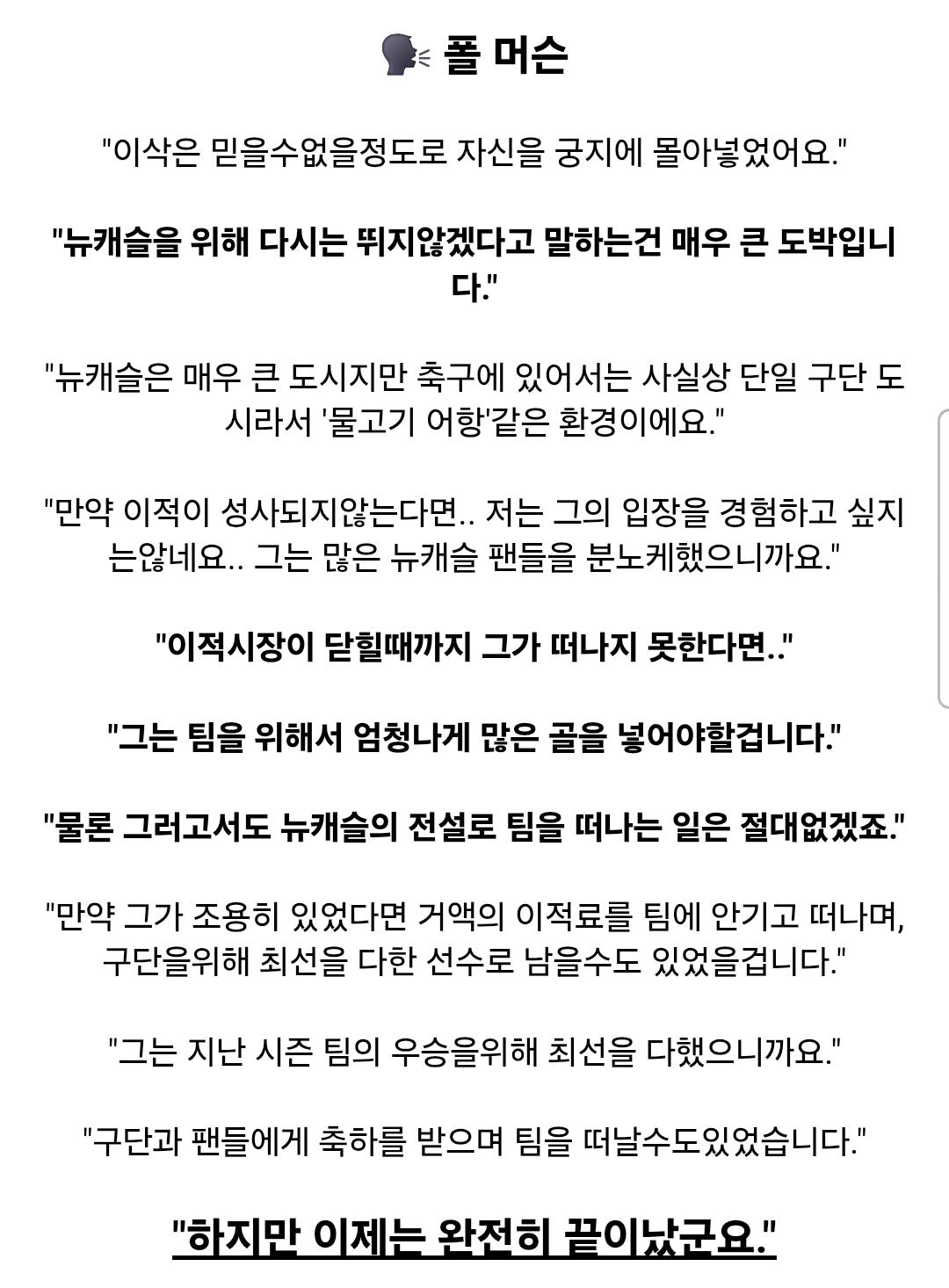 🗣 폴 머슨

"이삭은 믿을수없을정도로 자신을 궁지에 몰아넣었어요."

"뉴캐슬을 위해 다시는 뛰지않겠다고 말하는건 매우 큰 도박입니다."

"뉴캐슬은 매우 큰 도시지만 축구에 있어서는 사실상 단일 구단 도시라서 '물고기 어항'같은 환경이에요."

"만약 이적이 성사되지않는다면.. 저는 그의 입장을 경험하고 싶지는않네요.. 그는 많은 뉴캐슬 팬들을 분노케했으니까요."

"이적시장이 닫힐때까지 그가 떠나지 못한다면.."

"그는 팀을 위해서 엄청나게 많은 골을 넣어야할겁니다."

"물론 그러고서도 뉴캐슬의 전설로 팀을 떠나는 일은 절대없겠죠."

"만약 그가 조용히 있었다면 거액의 이적료를 팀에 안기고 떠나며, 구단을위해 최선을 다한 선수로 남을수도 있었을겁니다."

"그는 지난 시즌 팀의 우승을위해 최선을 다했으니까요."

"구단과 팬들에게 축하를 받으며 팀을 떠날수도있었습니다."

"하지만 이제는 완전히 끝이났군요."